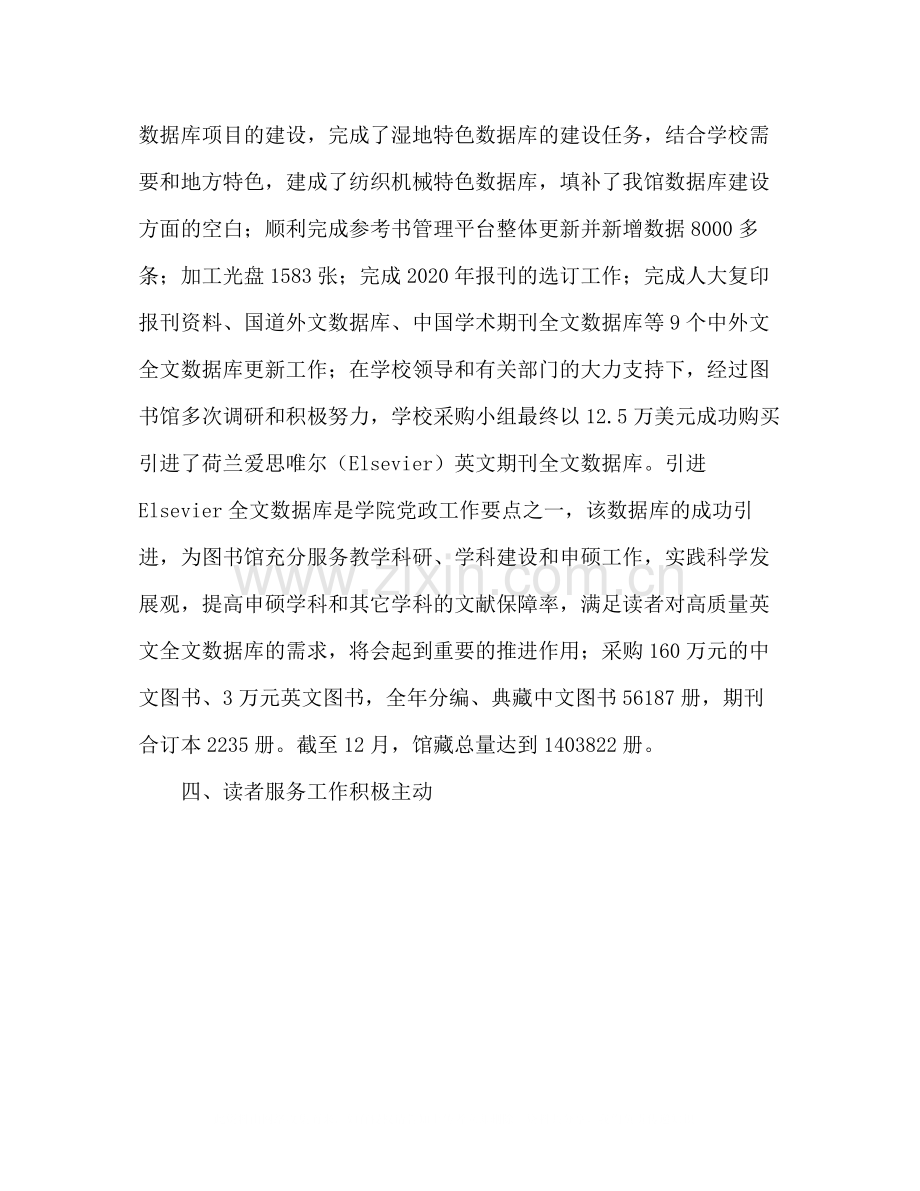 数据库项目的建设，完成了湿地特色数据库的建设任务，结合学校需要和地方特色，建成了纺织机械特色数据库，填补了我馆数据库建设方面的空白；顺利完成参考书管理平台整体更新并新增数据8000多条；加工光盘1583张；完成2020年报刊的选订工作；完成人大复印报刊资料、国道外文数据库、中国学术期刊全文数据库等9个中外文全文数据库更新工作；在学校领导和有关部门的大力支持下，经过图书馆多次调研和积极努力，学校采购小组最终以12.5万美元成功购买引进了荷兰爱思唯尔（Elsevier）英文期刊全文数据库。引进Elsevier全文数据库是学院党政工作要点之一，该数据库的成功引进，为图书馆充分服务教学科研、学科建设和申硕工作，实践科学发展观，提高申硕学科和其它学科的文献保障率，满足读者对高质量英文全文数据库的需求，将会起到重要的推进作用；采购160万元的中文图书、3万元英文图书，全年分编、典藏中文图书56187册，期刊合订本2235册。截至12月，馆藏总量达到1403822册。

四、读者服务工作积极主动

www.zixin.com.cn